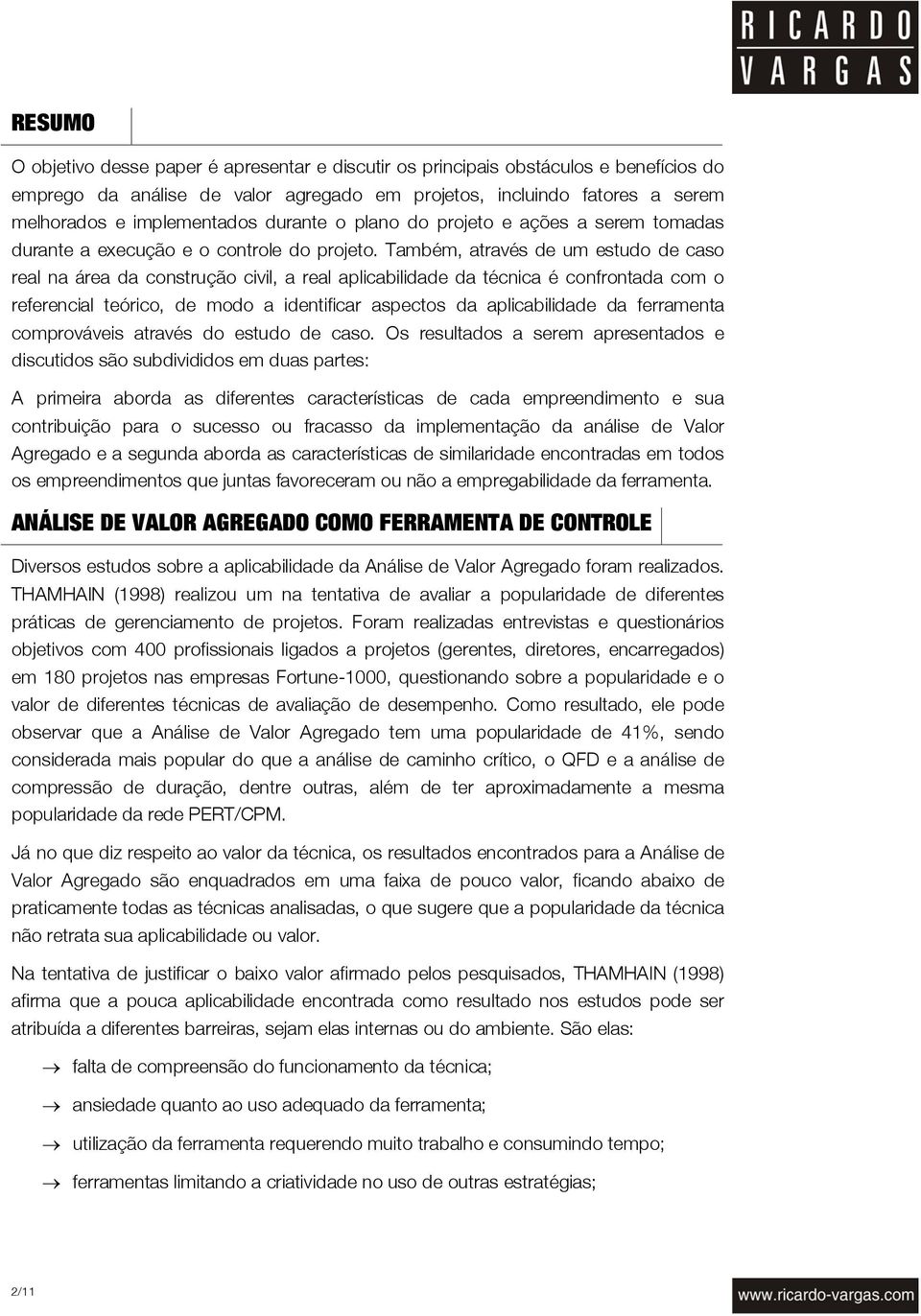 RICARDO
VARGAS

RESUMO

O objetivo desse paper é apresentar e discutir os principais obstáculos e benefícios do emprego da análise de valor agregado em projetos, incluindo fatores a serem melhorados e implementados durante o plano do projeto e ações a serem tomadas durante a execução e o controle do projeto. Também, através de um estudo de caso real na área da construção civil, a real aplicabilidade da técnica é confrontada com o referencial teórico, de modo a identificar aspectos da aplicabilidade da ferramenta comprováveis através do estudo de caso. Os resultados a serem apresentados e discutidos são subdivididos em duas partes:

A primeira aborda as diferentes características de cada empreendimento e sua contribuição para o sucesso ou fracasso da implementação da análise de Valor Agregado e a segunda aborda as características de similaridade encontradas em todos os empreendimentos que juntas favoreceram ou não a empregabilidade da ferramenta.

ANÁLISE DE VALOR AGREGADO COMO FERRAMENTA DE CONTROLE

Diversos estudos sobre a aplicabilidade da Análise de Valor Agregado foram realizados. THAMHAIN (1998) realizou um na tentativa de avaliar a popularidade de diferentes práticas de gerenciamento de projetos. Foram realizadas entrevistas e questionários objetivos com 400 profissionais ligados a projetos (gerentes, diretores, encarregados) em 180 projetos nas empresas Fortune-1000, questionando sobre a popularidade e o valor de diferentes técnicas de avaliação de desempenho. Como resultado, ele pode observar que a Análise de Valor Agregado tem uma popularidade de 41%, sendo considerada mais popular do que a análise de caminho crítico, o QFD e a análise de compressão de duração, dentre outras, além de ter aproximadamente a mesma popularidade da rede PERT/CPM.

Já no que diz respeito ao valor da técnica, os resultados encontrados para a Análise de Valor Agregado são enquadrados em uma faixa de pouco valor, ficando abaixo de praticamente todas as técnicas analisadas, o que sugere que a popularidade da técnica não retrata sua aplicabilidade ou valor.

Na tentativa de justificar o baixo valor afirmado pelos pesquisados, THAMHAIN (1998) afirma que a pouca aplicabilidade encontrada como resultado nos estudos pode ser atribuída a diferentes barreiras, sejam elas internas ou do ambiente. São elas:

→ falta de compreensão do funcionamento da técnica;

→ ansiedade quanto ao uso adequado da ferramenta;

→ utilização da ferramenta requerendo muito trabalho e consumindo tempo;

→ ferramentas limitando a criatividade no uso de outras estratégias;

2/11

www.ricardo-vargas.com